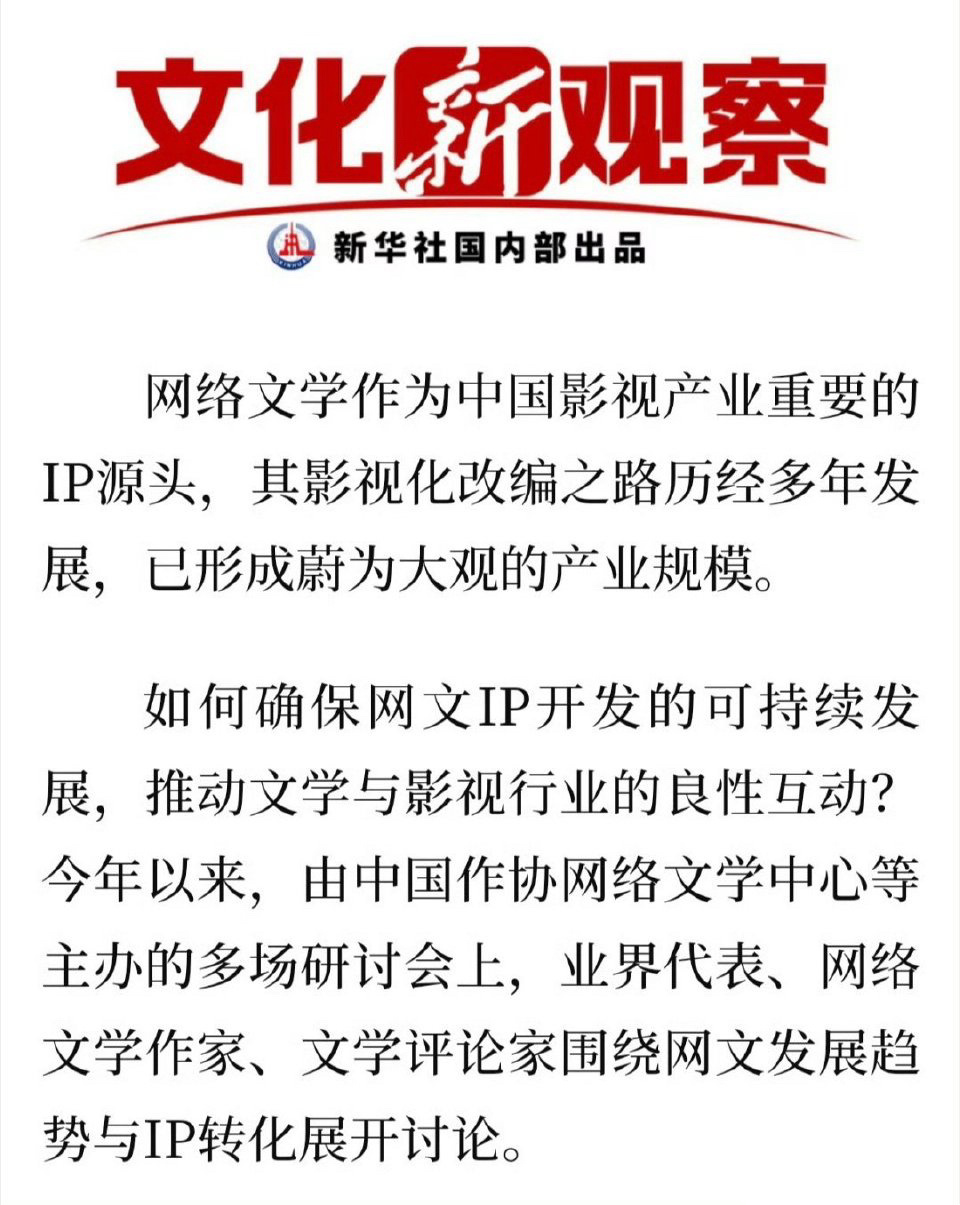 文化新观察

新华社国内部出品

网络文学作为中国影视产业重要的IP源头，其影视化改编之路历经多年发展，已形成蔚为大观的产业规模。

如何确保网文IP开发的可持续发展，推动文学与影视行业的良性互动？今年以来，由中国作协网络文学中心等主办的多场研讨会上，业界代表、网络文学作家、文学评论家围绕网文发展趋势与IP转化展开讨论。